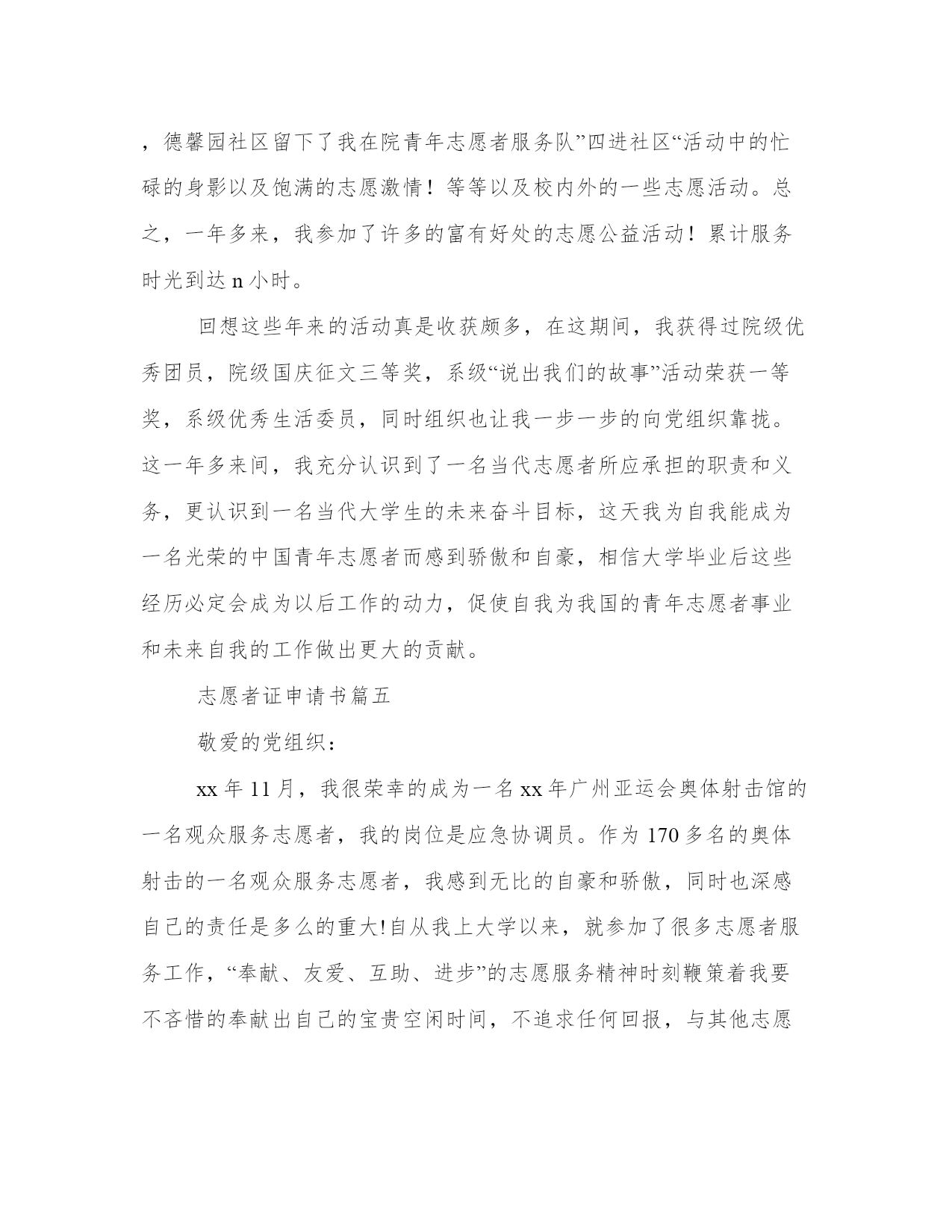 ，德馨园社区留下了我在院青年志愿者服务队”四进社区“活动中的忙碌的身影以及饱满的志愿激情！等等以及校内外的一些志愿活动。总之，一年多来，我参加了许多的富有好处的志愿公益活动！累计服务时光到达 n 小时。

回想这些年来的活动真是收获颇多，在这期间，我获得过院级优秀团员，院级国庆征文三等奖，系级“说出我们的故事”活动荣获一等奖，系级优秀生活委员，同时组织也让我一步一步的向党组织靠拢。这一年多来间，我充分认识到了一名当代志愿者所应承担的职责和义务，更认识到一名当代大学生的未来奋斗目标，这天我为自我能成为一名光荣的中国青年志愿者而感到骄傲和自豪，相信大学毕业后这些经历必定会成为以后工作的动力，促使自我为我国的青年志愿者事业和未来自我的工作做出更大的贡献。

志愿者证申请书篇五

敬爱的党组织：

xx 年 11 月，我很荣幸的成为一名 xx 年广州亚运会奥体射击馆的一名观众服务志愿者，我的岗位是应急协调员。作为 170 多名的奥体射击的一名观众服务志愿者，我感到无比的自豪和骄傲，同时也深感自己的责任是多么的重大!自从我上大学以来，就参加了很多志愿者服务工作，“奉献、友爱、互助、进步”的志愿服务精神时刻鞭策着我要不吝惜的奉献出自己的宝贵空闲时间，不追求任何回报，与其他志愿